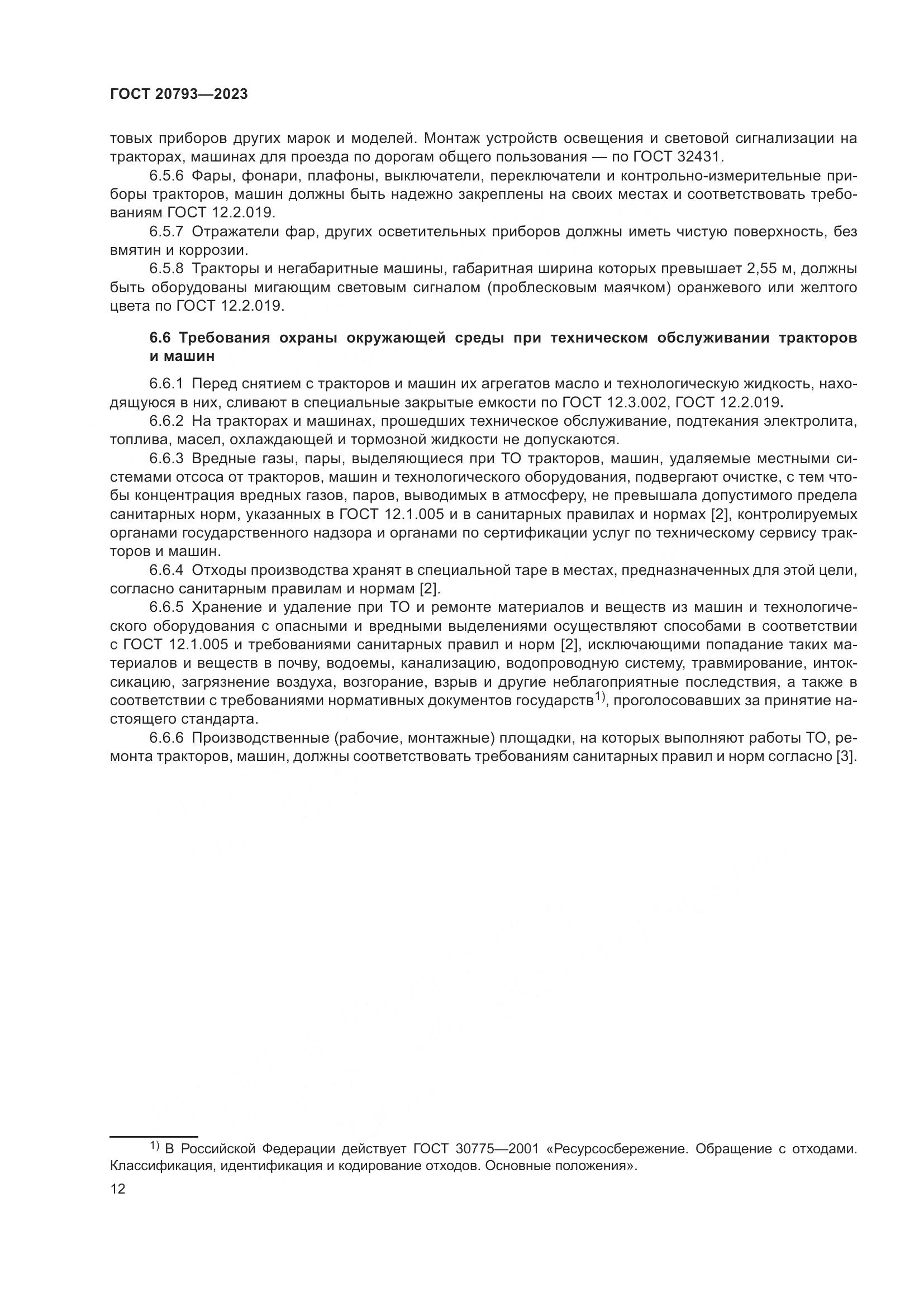 ГОСТ 20793—2023

товых приборов других марок и моделей. Монтаж устройств освещения и световой сигнализации на тракторах, машинах для проезда по дорогам общего пользования — по ГОСТ 32431.

6.5.6 Фары, фонари, плафоны, выключатели, переключатели и контрольно-измерительные приборы тракторов, машин должны быть надежно закреплены на своих местах и соответствовать требованиям ГОСТ 12.2.019.

6.5.7 Отражатели фар, других осветительных приборов должны иметь чистую поверхность, без вмятин и коррозии.

6.5.8 Тракторы и негабаритные машины, габаритная ширина которых превышает 2,55 м, должны быть оборудованы мигающим световым сигналом (проблесковым маячком) оранжевого или желтого цвета по ГОСТ 12.2.019.

6.6 Требования охраны окружающей среды при техническом обслуживании тракторов и машин

6.6.1 Перед снятием с тракторов и машин их агрегатов масло и технологическую жидкость, находящуюся в них, сливают в специальные закрытые емкости по ГОСТ 12.3.002, ГОСТ 12.2.019.

6.6.2 На тракторах и машинах, прошедших техническое обслуживание, подтекания электролита, топлива, масел, охлаждающей и тормозной жидкости не допускаются.

6.6.3 Вредные газы, пары, выделяющиеся при ТО тракторов, машин, удаляемые местными системами отсоса от тракторов, машин и технологического оборудования, подвергают очистке, с тем чтобы концентрация вредных газов, паров, выводимых в атмосферу, не превышала допустимого предела санитарных норм, указанных в ГОСТ 12.1.005 и в санитарных правилах и нормах [2], контролируемых органами государственного надзора и органами по сертификации услуг по техническому сервису тракторов и машин.

6.6.4 Отходы производства хранят в специальной таре в местах, предназначенных для этой цели, согласно санитарным правилам и нормам [2].

6.6.5 Хранение и удаление при ТО и ремонте материалов и веществ из машин и технологического оборудования с опасными и вредными выделениями осуществляют способами в соответствии с ГОСТ 12.1.005 и требованиями санитарных правил и норм [2], исключающими попадание таких материалов и веществ в почву, водоемы, канализацию, водопроводную систему, травмирование, интоксикацию, загрязнение воздуха, возгорание, взрыв и другие неблагоприятные последствия, а также в соответствии с требованиями нормативных документов государств$^{1)}$, проголосовавших за принятие настоящего стандарта.

6.6.6 Производственные (рабочие, монтажные) площадки, на которых выполняют работы ТО, ремонта тракторов, машин, должны соответствовать требованиям санитарных правил и норм согласно [3].

$^{1)}$ В Российской Федерации действует ГОСТ 30775—2001 «Ресурсосбережение. Обращение с отходами. Классификация, идентификация и кодирование отходов. Основные положения».

12